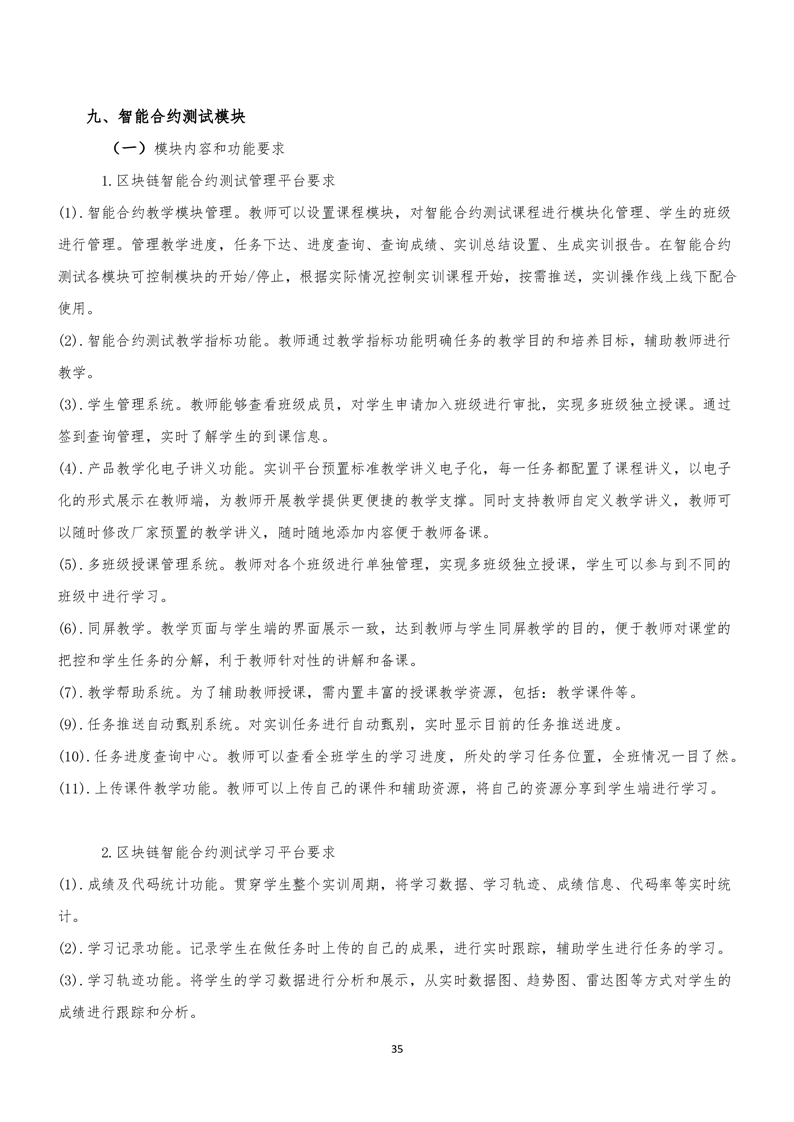 九、智能合约测试模块

（一）模块内容和功能要求

1.区块链智能合约测试管理平台要求

(1).智能合约教学模块管理。教师可以设置课程模块，对智能合约测试课程进行模块化管理、学生的班级进行管理。管理教学进度，任务下达、进度查询、查询成绩、实训总结设置、生成实训报告。在智能合约测试各模块可控制模块的开始/停止，根据实际情况控制实训课程开始，按需推送，实训操作线上线下配合使用。

(2).智能合约测试教学指标功能。教师通过教学指标功能明确任务的教学目的和培养目标，辅助教师进行教学。

(3).学生管理系统。教师能够查看班级成员，对学生申请加入班级进行审批，实现多班级独立授课。通过签到查询管理，实时了解学生的到课信息。

(4).产品教学化电子讲义功能。实训平台预置标准教学讲义电子化，每一任务都配置了课程讲义，以电子化的形式展示在教师端，为教师开展教学提供更便捷的教学支撑。同时支持教师自定义教学讲义，教师可以随时修改厂家预置的教学讲义，随时随地添加内容便于教师备课。

(5).多班级授课管理系统。教师对各个班级进行单独管理，实现多班级独立授课，学生可以参与到不同的班级中进行学习。

(6).同屏教学。教学页面与学生端的界面展示一致，达到教师与学生同屏教学的目的，便于教师对课堂的把控和学生任务的分解，利于教师针对性的讲解和备课。

(7).教学帮助系统。为了辅助教师授课，需内置丰富的授课教学资源，包括：教学课件等。

(9).任务推送自动甄别系统。对实训任务进行自动甄别，实时显示目前的任务推送进度。

(10).任务进度查询中心。教师可以查看全班学生的学习进度，所处的学习任务位置，全班情况一目了然。

(11).上传课件教学功能。教师可以上传自己的课件和辅助资源，将自己的资源分享到学生端进行学习。

2.区块链智能合约测试学习平台要求

(1).成绩及代码统计功能。贯穿学生整个实训周期，将学习数据、学习轨迹、成绩信息、代码率等实时统计。

(2).学习记录功能。记录学生在做任务时上传的自己的成果，进行实时跟踪，辅助学生进行任务的学习。

(3).学习轨迹功能。将学生的学习数据进行分析和展示，从实时数据图、趋势图、雷达图等方式对学生的成绩进行跟踪和分析。

35